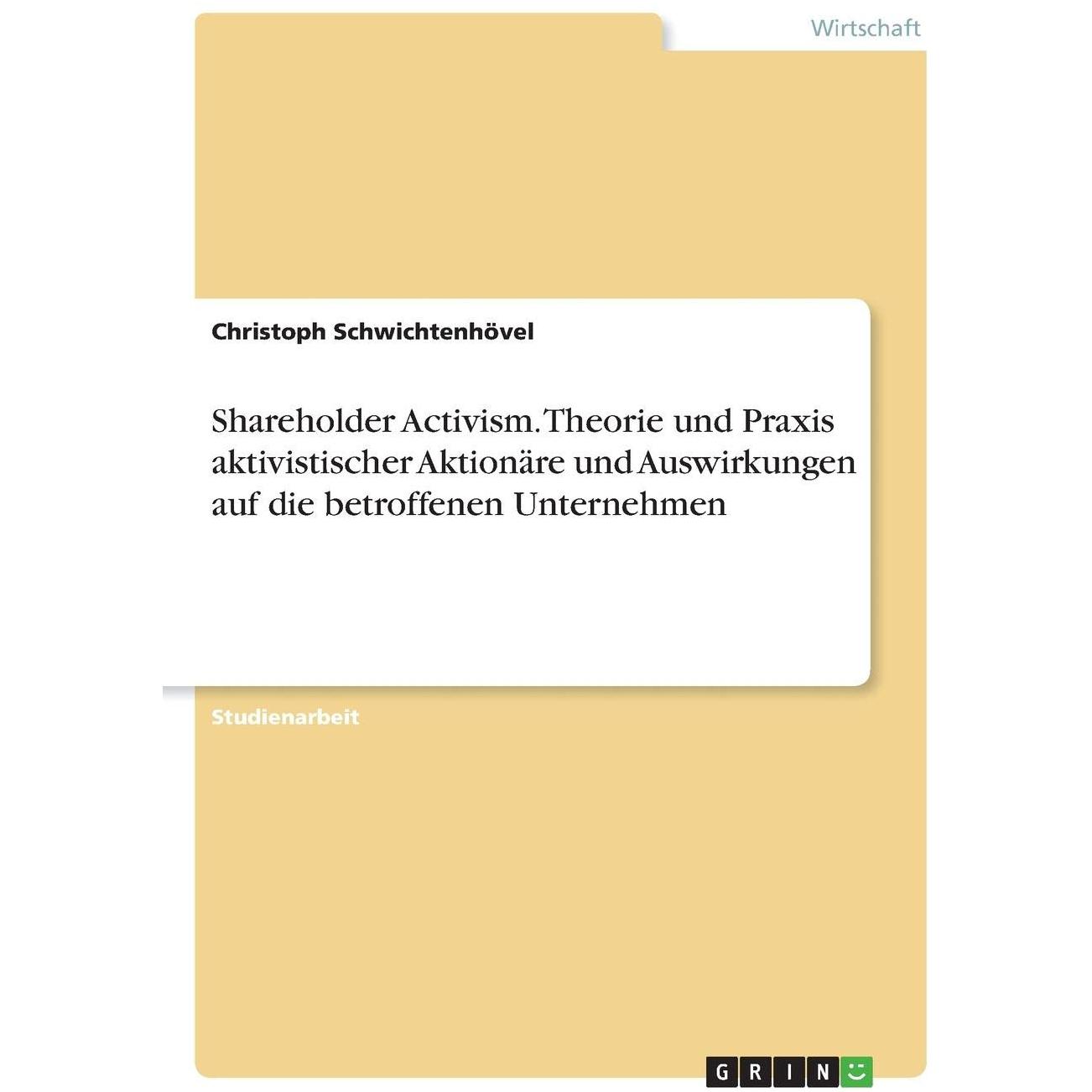 Wirtschaft

Christoph Schwichtenhövel

Shareholder Activism. Theorie und Praxis aktivistischer Aktionäre und Auswirkungen auf die betroffenen Unternehmen

Studienarbeit

GRIN